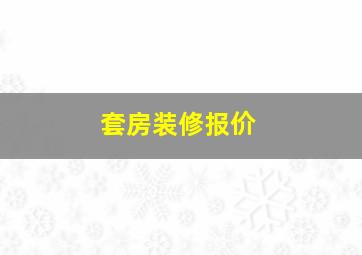 套房装修报价